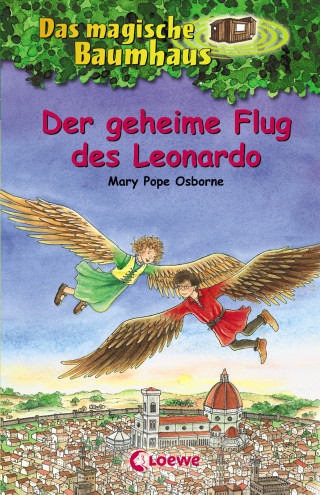 Das magische Baumhaus

Der geheime Flug des Leonardo

Mary Pope Osborne

Loewe